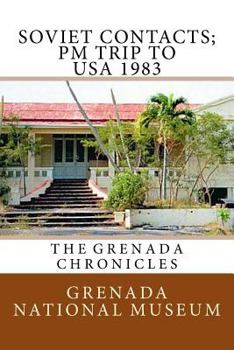 SOVIET CONTACTS; PM TRIP TO USA 1983

THE GRENADA CHRONICLES

GRENADA NATIONAL MUSEUM